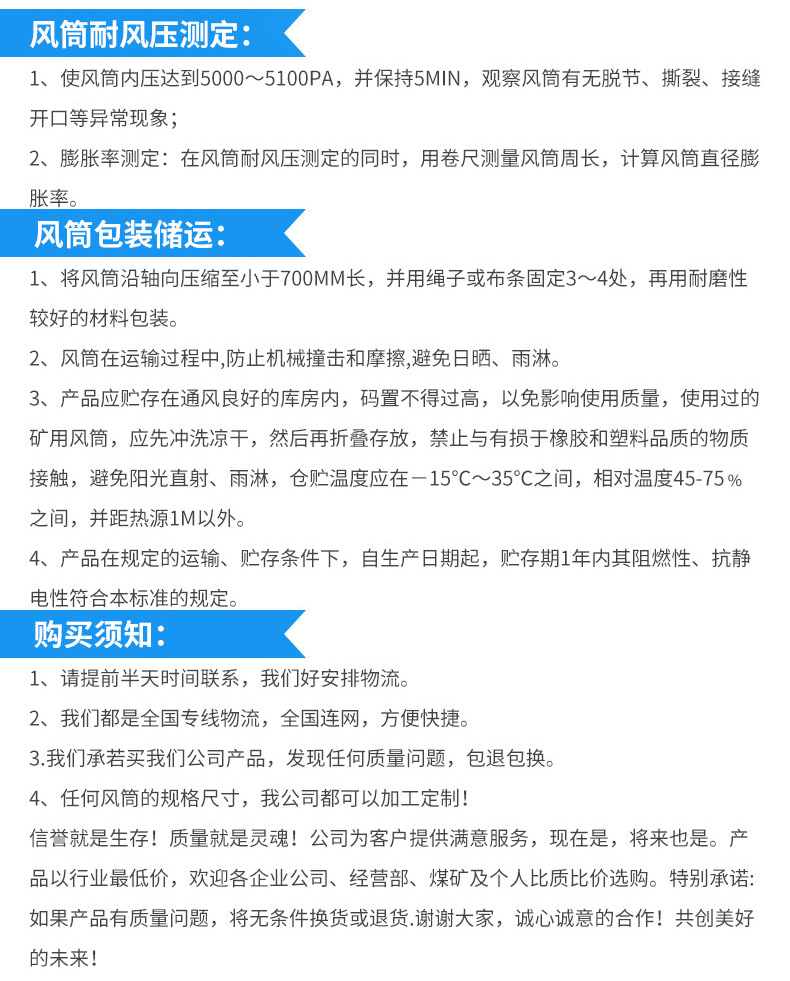 风筒耐风压测定：

1、使风筒内压达到5000～5100PA，并保持5MIN，观察风筒有无脱节、撕裂、接缝开口等异常现象；

2、膨胀率测定：在风筒耐风压测定的同时，用卷尺测量风筒周长，计算风筒直径膨胀率。

风筒包装储运：

1、将风筒沿轴向压缩至小于700MM长，并用绳子或布条固定3～4处，再用耐磨性较好的材料包装。

2、风筒在运输过程中,防止机械撞击和摩擦,避免日晒、雨淋。

3、产品应贮存在通风良好的库房内，码置不得过高，以免影响使用质量，使用过的矿用风筒，应先冲洗凉干，然后再折叠存放，禁止与有损于橡胶和塑料品质的物质接触，避免阳光直射、雨淋，仓贮温度应在－15°C～35°C之间，相对温度45-75％之间，并距热源1M以外。

4、产品在规定的运输、贮存条件下，自生产日期起，贮存期1年内其阻燃性、抗静电性符合本标准的规定。

购买须知：

1、请提前半天时间联系，我们好安排物流。

2、我们都是全国专线物流，全国连网，方便快捷。

3.我们承若买我们公司产品，发现任何质量问题，包退包换。

4、任何风筒的规格尺寸，我公司都可以加工定制！

信誉就是生存！质量就是灵魂！公司为客户提供满意服务，现在是，将来也是。产品以行业最低价，欢迎各企业公司、经营部、煤矿及个人比质比价选购。特别承诺:如果产品有质量问题，将无条件换货或退货.谢谢大家，诚心诚意的合作！共创美好的未来！